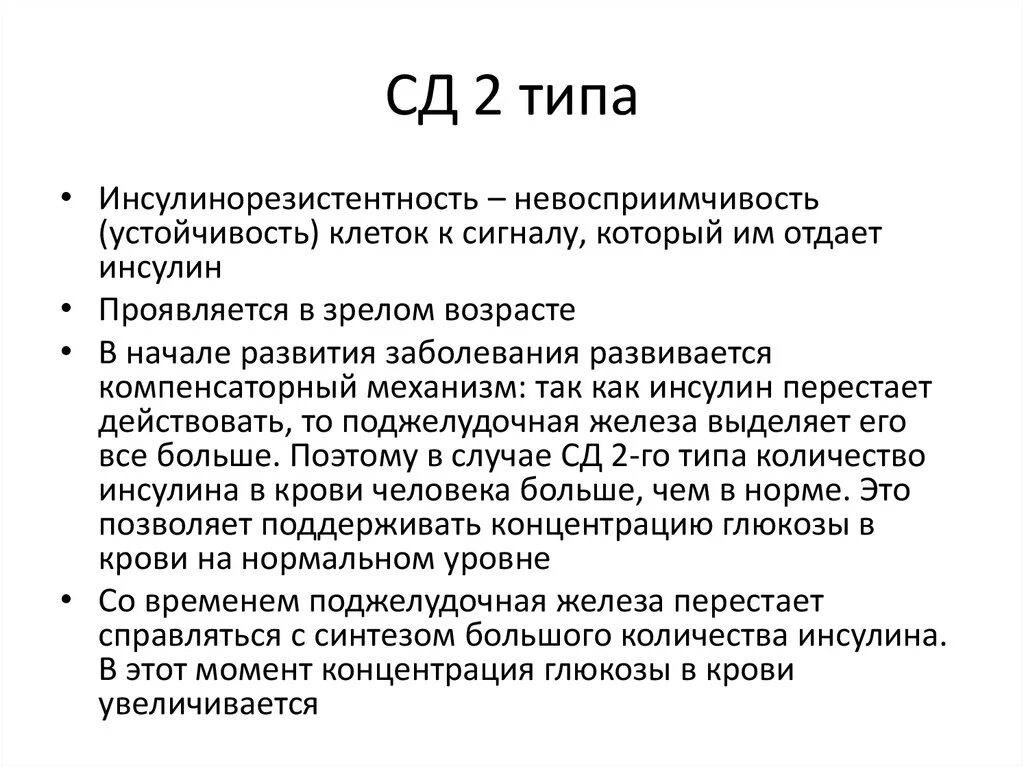 СД 2 типа

• Инсулинорезистентность – невосприимчивость (устойчивость) клеток к сигналу, который им отдает инсулин
• Проявляется в зрелом возрасте
• В начале развития заболевания развивается компенсаторный механизм: так как инсулин перестает действовать, то поджелудочная железа выделяет его все больше. Поэтому в случае СД 2-го типа количество инсулина в крови человека больше, чем в норме. Это позволяет поддерживать концентрацию глюкозы в крови на нормальном уровне
• Со временем поджелудочная железа перестает справляться с синтезом большого количества инсулина. В этот момент концентрация глюкозы в крови увеличивается